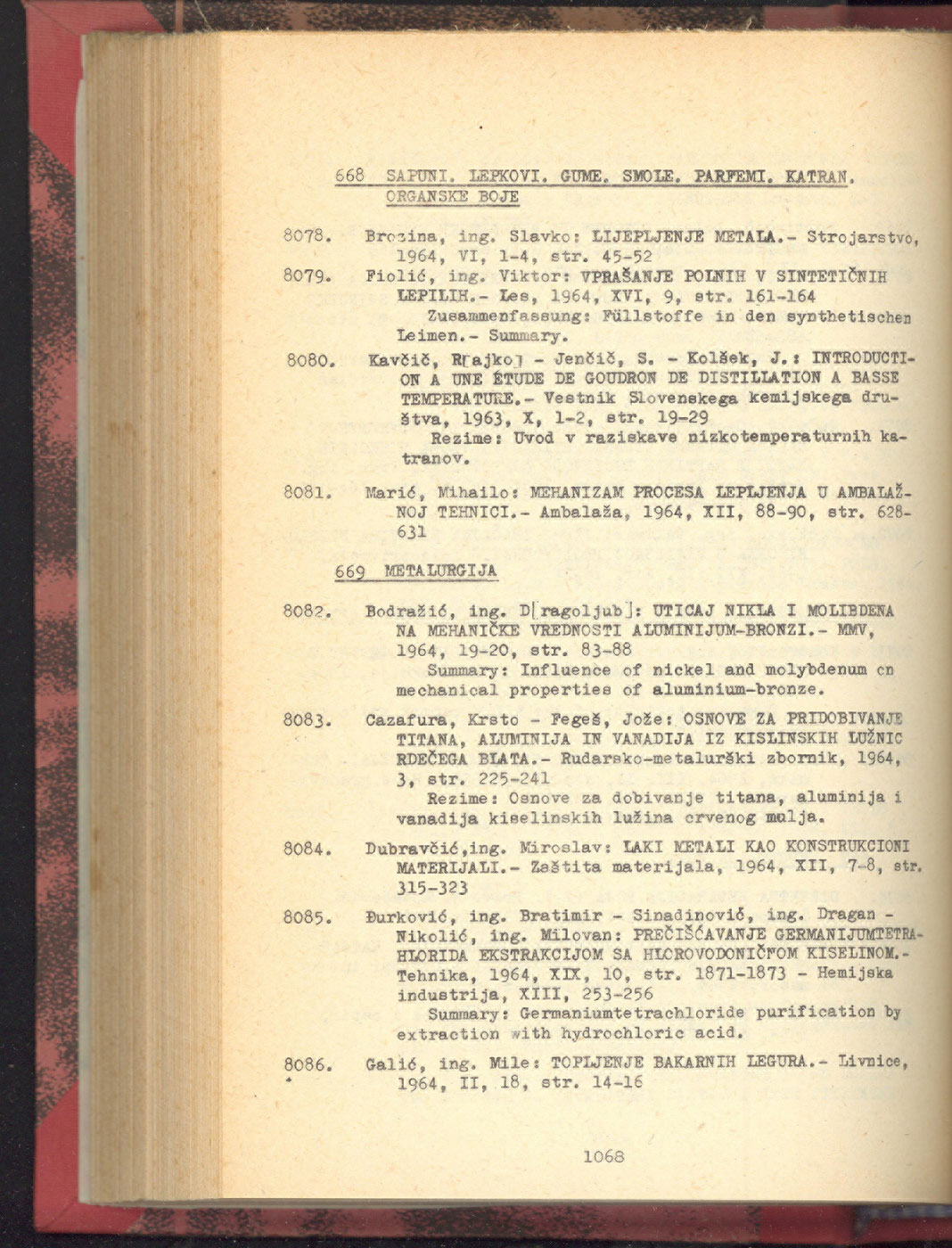 668 SAPUNI. LEPKOVI. GUME. SMOLE. PARFEMI. KATRAN. ORGANSKE BOJE

8078. Brozina, ing. Slavko: LIJEPLJENJE METALA.- Strojarstvo, 1964, VI, 1-4, str. 45-52

8079. Fiolić, ing. Viktor: VPRAŠANJE POLNIH V SINTETIČNIH LEPILIH.- Les, 1964, XVI, 9, str. 161-164
Zusammenfassung: Füllstoffe in den synthetischen Leimen.- Summary.

8080. Kavčič, R[ajko] - Jenčič, S. - Kolšek, J.: INTRODUCTION A UNE ÉTUDE DE GOUDRON DE DISTILLATION A BASSE TEMPERATURE.- Vestnik Slovenskega kemijskega društva, 1963, X, 1-2, str. 19-29
Rezime: Uvod v raziskave nizkotemperaturnih katranov.

8081. Marić, Mihailo: MEHANIZAM PROCESA LEPLJENJA U AMBALAŽNOJ TEHNICI.- Ambalaža, 1964, XII, 88-90, str. 628-631

669 METALURGIJA

8082. Bodražić, ing. D[ragoljub]: UTICAJ NIKLA I MOLIBDENA NA MEHANIČKE VREDNOSTI ALUMINIJUM-BRONZI.- MMV, 1964, 19-20, str. 83-88
Summary: Influence of nickel and molybdenum on mechanical properties of aluminium-bronze.

8083. Cazafura, Krsto - Fegeš, Jože: OSNOVE ZA PRIDOBIVANJE TITANA, ALUMINIJA IN VANADIJA IZ KISLINSKIH LUŽNIC RDEČEGA BLATA.- Rudarsko-metalurški zbornik, 1964, 3, str. 225-241
Rezime: Osnove za dobivanje titana, aluminija i vanadija kiselinskih lužina crvenog mulja.

8084. Dubravčić,ing. Miroslav: LAKI METALI KAO KONSTRUKCIONI MATERIJALI.- Zaštita materijala, 1964, XII, 7-8, str. 315-323

8085. Đurković, ing. Bratimir - Sinadinović, ing. Dragan - Nikolić, ing. Milovan: PREČIŠĆAVANJE GERMANIJUMTETRAHLORIDA EKSTRAKCIJOM SA HLOROVODONIČNOM KISELINOM.- Tehnika, 1964, XIX, 10, str. 1871-1873 - Hemijska industrija, XIII, 253-256
Summary: Germaniumtetrachloride purification by extraction with hydrochloric acid.

8086. Galić, ing. Mile: TOPLJENJE BAKARNIH LEGURA.- Livnice, 1964, II, 18, str. 14-16

1068